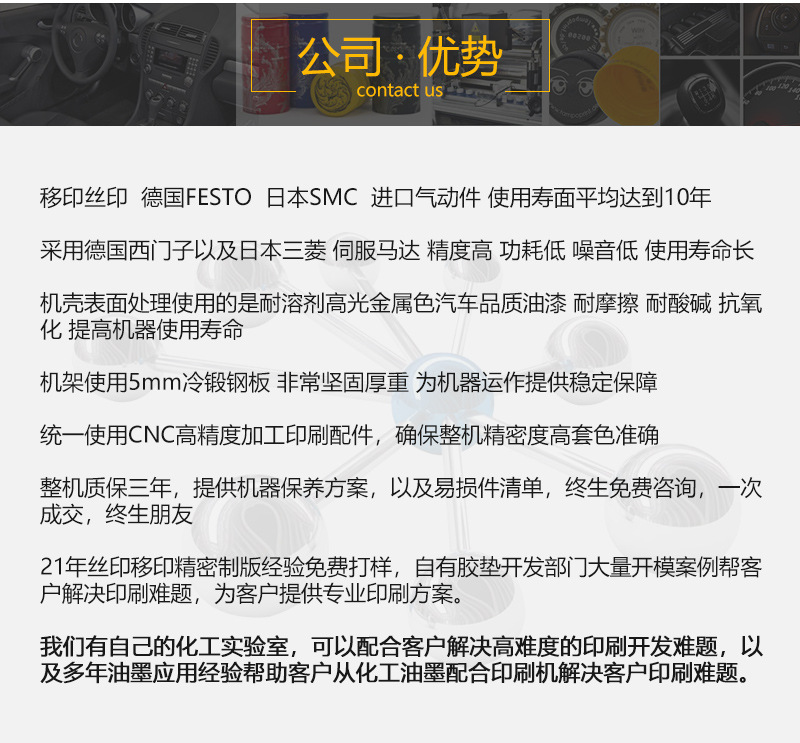 公司·优势
contact us

移印丝印 德国FESTO 日本SMC 进口气动件 使用寿面平均达到10年

采用德国西门子以及日本三菱 伺服马达 精度高 功耗低 噪音低 使用寿命长

机壳表面处理使用的是耐溶剂高光金属色汽车品质油漆 耐摩擦 耐酸碱 抗氧化 提高机器使用寿命

机架使用5mm冷锻钢板 非常坚固厚重 为机器运作提供稳定保障

统一使用CNC高精度加工印刷配件，确保整机精密度高套色准确

整机质保三年，提供机器保养方案，以及易损件清单，终生免费咨询，一次成交，终生朋友

21年丝印移印精密制版经验免费打样，自有胶垫开发部门大量开模案例帮客户解决印刷难题，为客户提供专业印刷方案。

我们有自己的化工实验室，可以配合客户解决高难度的印刷开发难题，以及多年油墨应用经验帮助客户从化工油墨配合印刷机解决客户印刷难题。